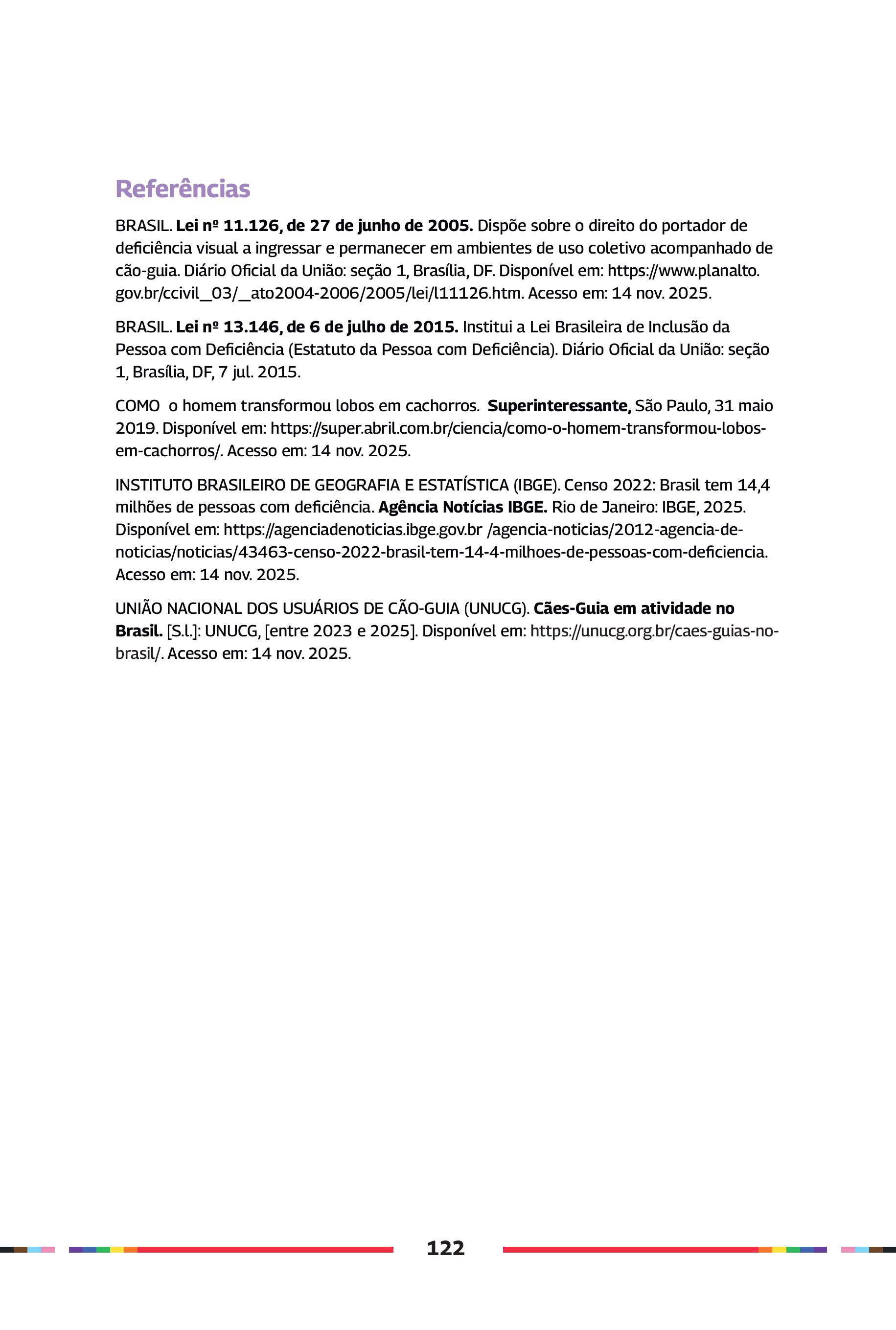 Referências

BRASIL. Lei nº 11.126, de 27 de junho de 2005. Dispõe sobre o direito do portador de deficiência visual a ingressar e permanecer em ambientes de uso coletivo acompanhado de cão-guia. Diário Oficial da União: seção 1, Brasília, DF. Disponível em: https://www.planalto.gov.br/ccivil_03/_ato2004-2006/2005/lei/l11126.htm. Acesso em: 14 nov. 2025.

BRASIL. Lei nº 13.146, de 6 de julho de 2015. Institui a Lei Brasileira de Inclusão da Pessoa com Deficiência (Estatuto da Pessoa com Deficiência). Diário Oficial da União: seção 1, Brasília, DF, 7 jul. 2015.

COMO o homem transformou lobos em cachorros. Superinteressante, São Paulo, 31 maio 2019. Disponível em: https://super.abril.com.br/ciencia/como-o-homem-transformou-lobos-em-cachorros/. Acesso em: 14 nov. 2025.

INSTITUTO BRASILEIRO DE GEOGRAFIA E ESTATÍSTICA (IBGE). Censo 2022: Brasil tem 14,4 milhões de pessoas com deficiência. Agência Notícias IBGE. Rio de Janeiro: IBGE, 2025. Disponível em: https://agenciadenoticias.ibge.gov.br /agencia-noticias/2012-agencia-de-noticias/noticias/43463-censo-2022-brasil-tem-14-4-milhoes-de-pessoas-com-deficiencia. Acesso em: 14 nov. 2025.

UNIÃO NACIONAL DOS USUÁRIOS DE CÃO-GUIA (UNUCG). Cães-Guia em atividade no Brasil. [S.l.]: UNUCG, [entre 2023 e 2025]. Disponível em: https://unucg.org.br/caes-guias-no-brasil/. Acesso em: 14 nov. 2025.

122